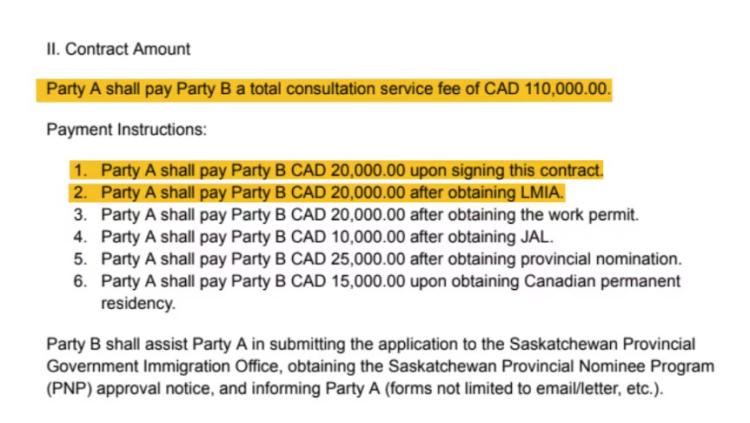 II. Contract Amount

Party A shall pay Party B a total consultation service fee of CAD 110,000.00.

Payment Instructions:

1. Party A shall pay Party B CAD 20,000.00 upon signing this contract.
2. Party A shall pay Party B CAD 20,000.00 after obtaining LMIA.
3. Party A shall pay Party B CAD 20,000.00 after obtaining the work permit.
4. Party A shall pay Party B CAD 10,000.00 after obtaining JAL.
5. Party A shall pay Party B CAD 25,000.00 after obtaining provincial nomination.
6. Party A shall pay Party B CAD 15,000.00 upon obtaining Canadian permanent residency.

Party B shall assist Party A in submitting the application to the Saskatchewan Provincial Government Immigration Office, obtaining the Saskatchewan Provincial Nominee Program (PNP) approval notice, and informing Party A (forms not limited to email/letter, etc.).